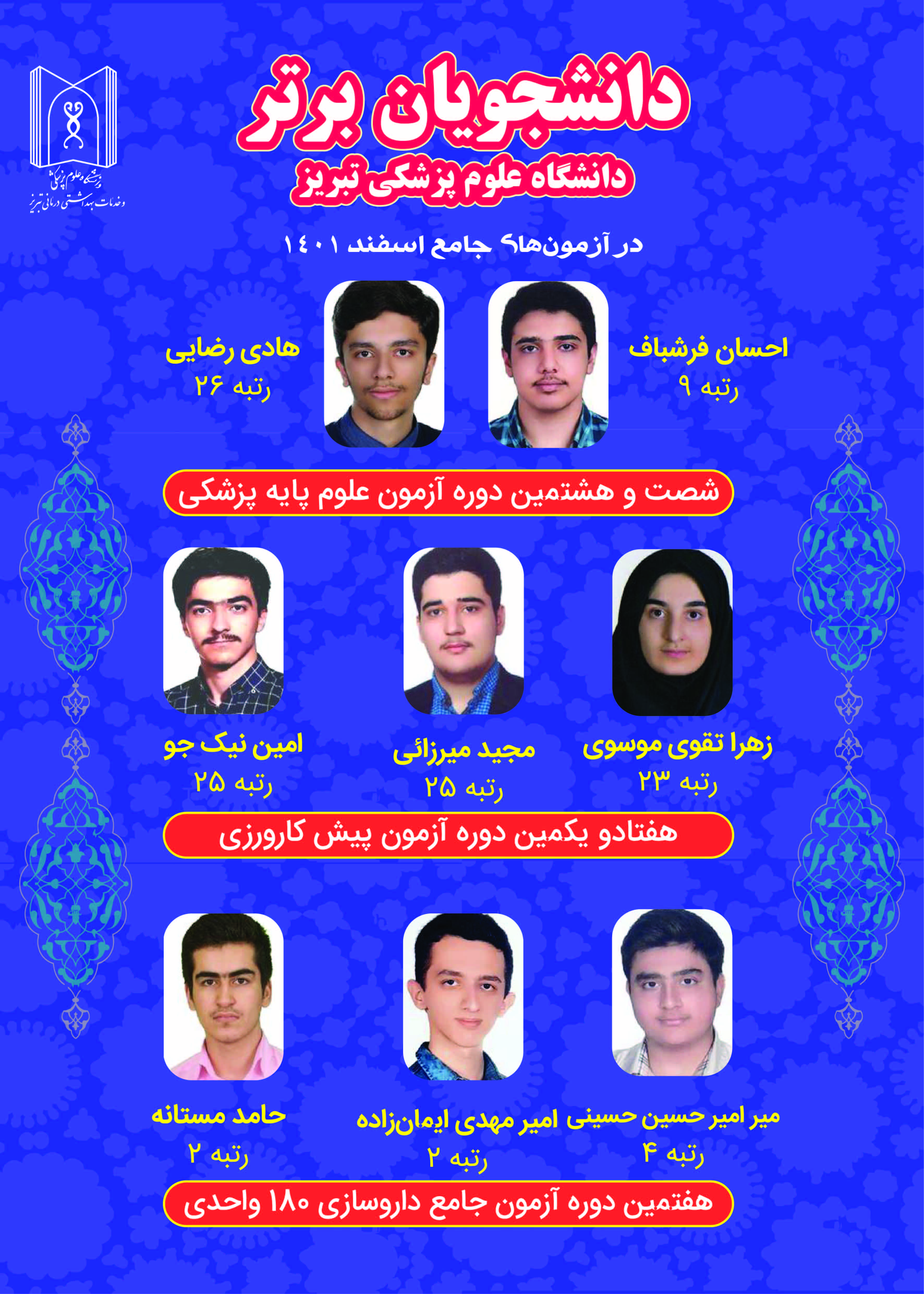 دانشگاه علوم پزشکی و خدمات بهداشتی درمانی تبریز

دانشجویان برتر
دانشگاه علوم پزشکی تبریز

در آزمون‌های جامع اسفند ۱۴۰۱

احسان فرشباف
رتبه ۹

هادی رضایی
رتبه ۲۶

شصت و هشتمین دوره آزمون علوم پایه پزشکی

زهرا تقوی موسوی
رتبه ۲۳

مجید میرزائی
رتبه ۲۵

امین نیک جو
رتبه ۲۵

هفتادو یکمین دوره آزمون پیش کارورزی

میر امیر حسین حسینی
رتبه ۴

امیر مهدی ایمان‌زاده
رتبه ۲

حامد مستانه
رتبه ۲

هفتمین دوره آزمون جامع داروسازی ۱۸۰ واحدی